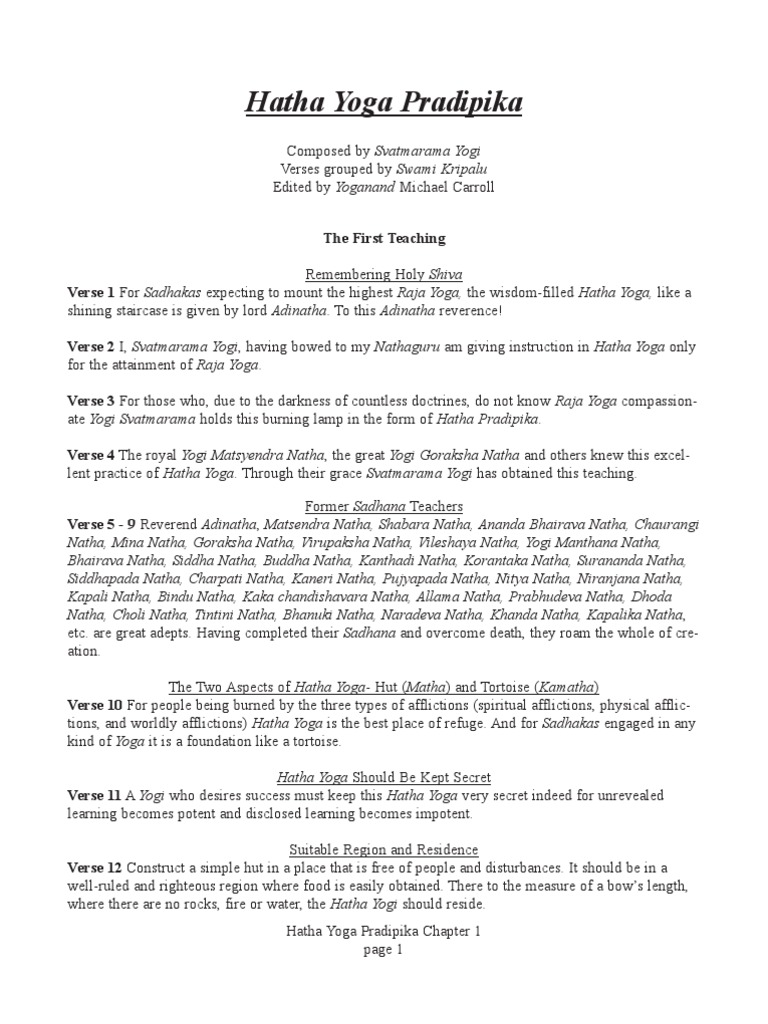 Hatha Yoga Pradipika

Composed by Svatmarama Yogi
Verses grouped by Swami Kripalu
Edited by Yoganand Michael Carroll

The First Teaching

Remembering Holy Shiva
Verse 1 For Sadhakas expecting to mount the highest Raja Yoga, the wisdom-filled Hatha Yoga, like a shining staircase is given by lord Adinatha. To this Adinatha reverence!

Verse 2 I, Svatmarama Yogi, having bowed to my Nathaguru am giving instruction in Hatha Yoga only for the attainment of Raja Yoga.

Verse 3 For those who, due to the darkness of countless doctrines, do not know Raja Yoga compassionate Yogi Svatmarama holds this burning lamp in the form of Hatha Pradipika.

Verse 4 The royal Yogi Matsyendra Natha, the great Yogi Goraksha Natha and others knew this excellent practice of Hatha Yoga. Through their grace Svatmarama Yogi has obtained this teaching.

Former Sadhana Teachers
Verse 5 - 9 Reverend Adinatha, Matsendra Natha, Shabara Natha, Ananda Bhairava Natha, Chaurangi Natha, Mina Natha, Goraksha Natha, Virupaksha Natha, Vileshaya Natha, Yogi Manthana Natha, Bhairava Natha, Siddha Natha, Buddha Natha, Kanthadi Natha, Korantaka Natha, Surananda Natha, Siddhapada Natha, Charpati Natha, Kaneri Natha, Pujyapada Natha, Nitya Natha, Niranjana Natha, Kapali Natha, Bindu Natha, Kaka chandishavara Natha, Allama Natha, Prabhudeva Natha, Dhoda Natha, Choli Natha, Tintini Natha, Bhanuki Natha, Naradeva Natha, Khanda Natha, Kapalika Natha, etc. are great adepts. Having completed their Sadhana and overcome death, they roam the whole of creation.

The Two Aspects of Hatha Yoga- Hut (Matha) and Tortoise (Kamatha)
Verse 10 For people being burned by the three types of afflictions (spiritual afflictions, physical afflictions, and worldly afflictions) Hatha Yoga is the best place of refuge. And for Sadhakas engaged in any kind of Yoga it is a foundation like a tortoise.

Hatha Yoga Should Be Kept Secret
Verse 11 A Yogi who desires success must keep this Hatha Yoga very secret indeed for unrevealed learning becomes potent and disclosed learning becomes impotent.

Suitable Region and Residence
Verse 12 Construct a simple hut in a place that is free of people and disturbances. It should be in a well-ruled and righteous region where food is easily obtained. There to the measure of a bow's length, where there are no rocks, fire or water, the Hatha Yogi should reside.

Hatha Yoga Pradipika Chapter 1
page 1